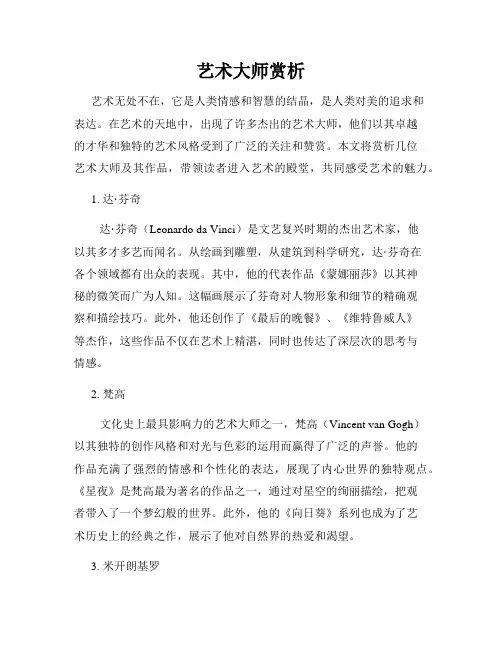 艺术大师赏析

艺术无处不在，它是人类情感和智慧的结晶，是人类对美的追求和表达。在艺术的天地中，出现了许多杰出的艺术大师，他们以其卓越的才华和独特的艺术风格受到了广泛的关注和赞赏。本文将赏析几位艺术大师及其作品，带领读者进入艺术的殿堂，共同感受艺术的魅力。

1. 达·芬奇

达·芬奇（Leonardo da Vinci）是文艺复兴时期的杰出艺术家，他以其多才多艺而闻名。从绘画到雕塑，从建筑到科学研究，达·芬奇在各个领域都有出众的表现。其中，他的代表作品《蒙娜丽莎》以其神秘的微笑而广为人知。这幅画展示了芬奇对人物形象和细节的精确观察和描绘技巧。此外，他还创作了《最后的晚餐》、《维特鲁威人》等杰作，这些作品不仅在艺术上精湛，同时也传达了深层次的思考与情感。

2. 梵高

文化史上最具影响力的艺术大师之一，梵高（Vincent van Gogh）以其独特的创作风格和对光与色彩的运用而赢得了广泛的声誉。他的作品充满了强烈的情感和个性化的表达，展现了内心世界的独特观点。《星夜》是梵高最为著名的作品之一，通过对星空的绚丽描绘，把观者带入了一个梦幻般的世界。此外，他的《向日葵》系列也成为了艺术历史上的经典之作，展示了他对自然界的热爱和渴望。

3. 米开朗基罗